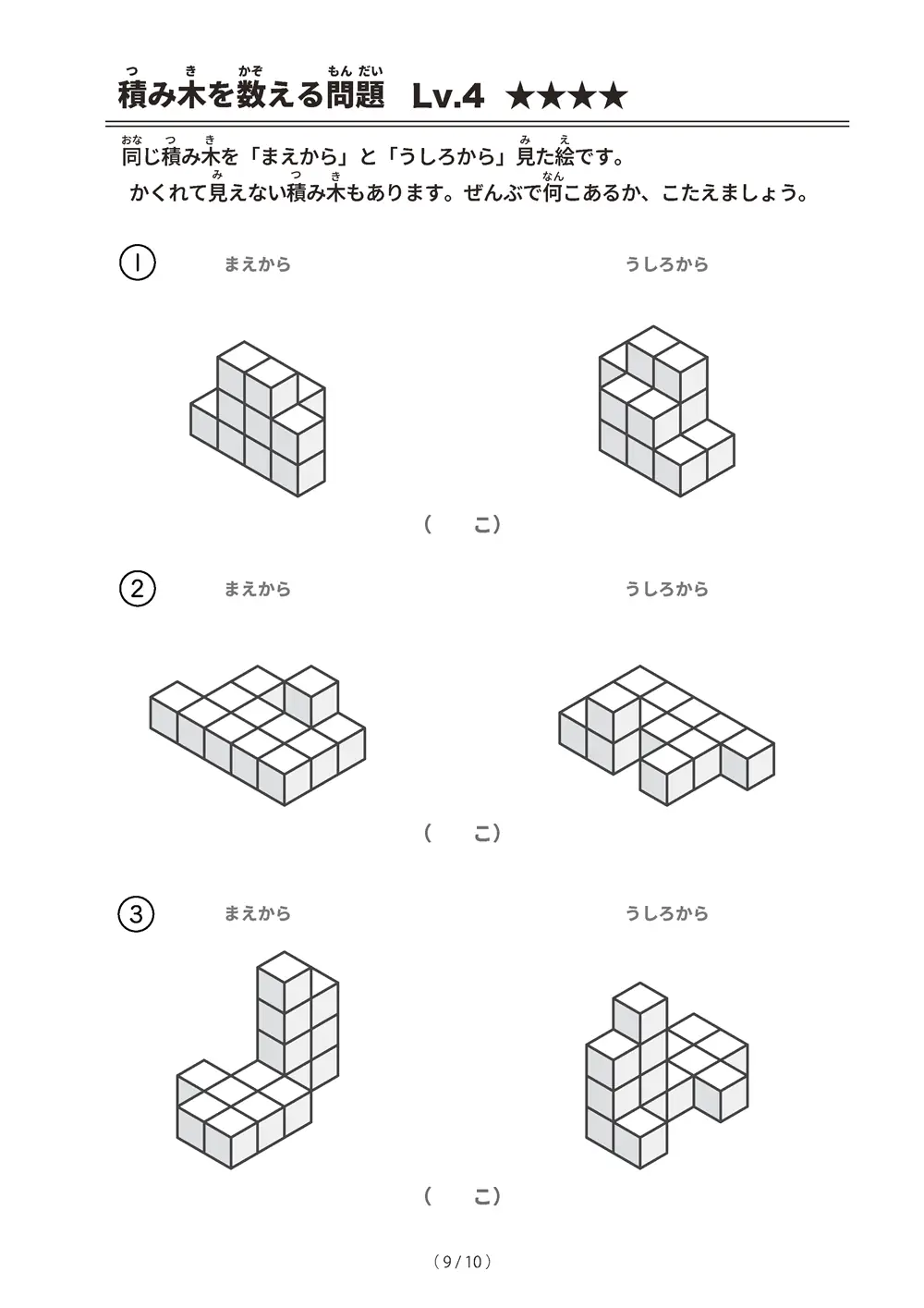 積み木を数える問題　Lv.4 ★★★★

同じ積み木を「まえから」と「うしろから」見た絵です。
かくれて見えない積み木もあります。ぜんぶで何こあるか、こたえましょう。

① まえから　うしろから

（　こ）

② まえから　うしろから

（　こ）

③ まえから　うしろから

（　こ）

（9 / 10）